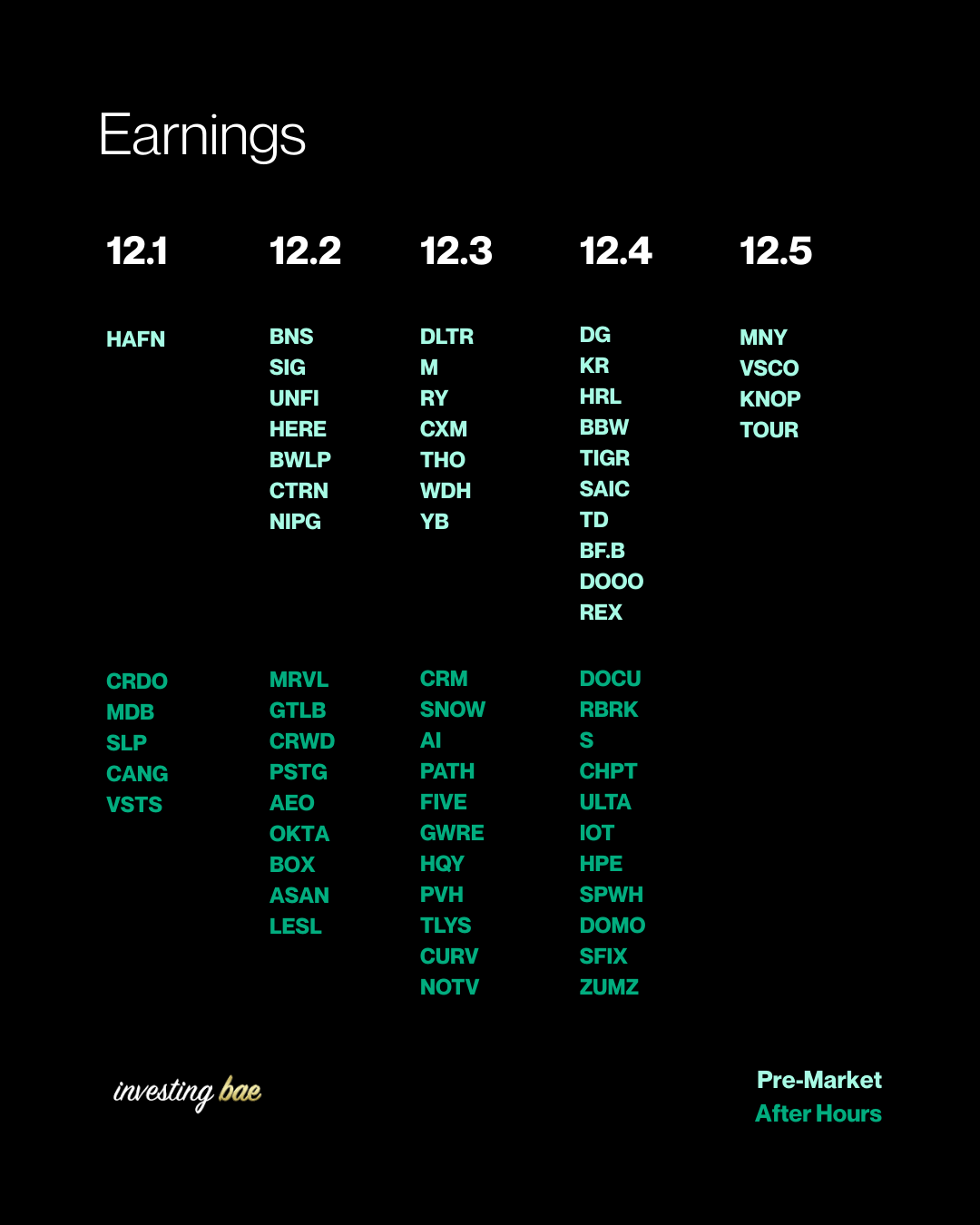 Earnings

12.1

HAFN

CRDO
MDB
SLP
CANG
VSTS

12.2

BNS
SIG
UNFI
HERE
BWLP
CTRN
NIPG

MRVL
GTLB
CRWD
PSTG
AEO
OKTA
BOX
ASAN
LESL

12.3

DLTR
M
RY
CXM
THO
WDH
YB

CRM
SNOW
AI
PATH
FIVE
GWRE
HQY
PVH
TLYS
CURV
NOTV

12.4

DG
KR
HRL
BBW
TIGR
SAIC
TD
BF.B
DOOO
REX

DOCU
RBRK
S
CHPT
ULTA
IOT
HPE
SPWH
DOMO
SFIX
ZUMZ

12.5

MNY
VSCO
KNOP
TOUR

investing bae

Pre-Market
After Hours